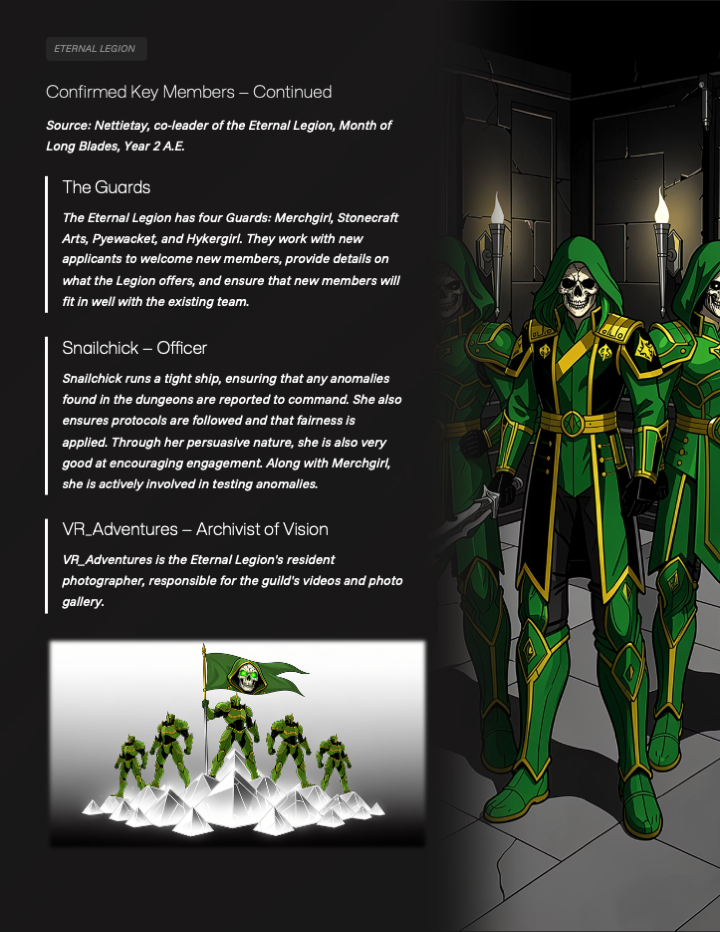 ETERNAL LEGION

Confirmed Key Members – Continued

Source: Nettietay, co-leader of the Eternal Legion, Month of Long Blades, Year 2 A.E.

The Guards

The Eternal Legion has four Guards: Merchgirl, Stonecraft Arts, Pyewacket, and Hykergirl. They work with new applicants to welcome new members, provide details on what the Legion offers, and ensure that new members will fit in well with the existing team.

Snailchick – Officer

Snailchick runs a tight ship, ensuring that any anomalies found in the dungeons are reported to command. She also ensures protocols are followed and that fairness is applied. Through her persuasive nature, she is also very good at encouraging engagement. Along with Merchgirl, she is actively involved in testing anomalies.

VR_Adventures – Archivist of Vision

VR_Adventures is the Eternal Legion's resident photographer, responsible for the guild's videos and photo gallery.